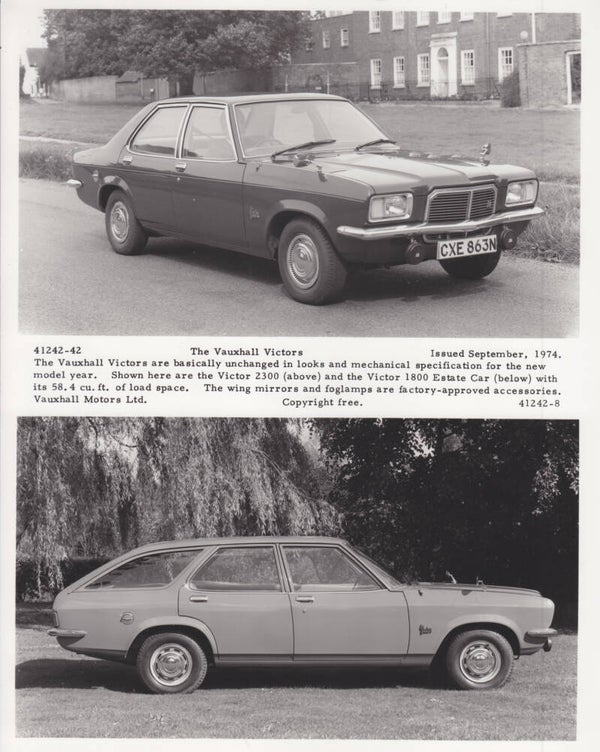 CXE 863N

41242-42 The Vauxhall Victors Issued September, 1974.
The Vauxhall Victors are basically unchanged in looks and mechanical specification for the new model year. Shown here are the Victor 2300 (above) and the Victor 1800 Estate Car (below) with its 58.4 cu. ft. of load space. The wing mirrors and foglamps are factory-approved accessories.
Vauxhall Motors Ltd. Copyright free. 41242-8